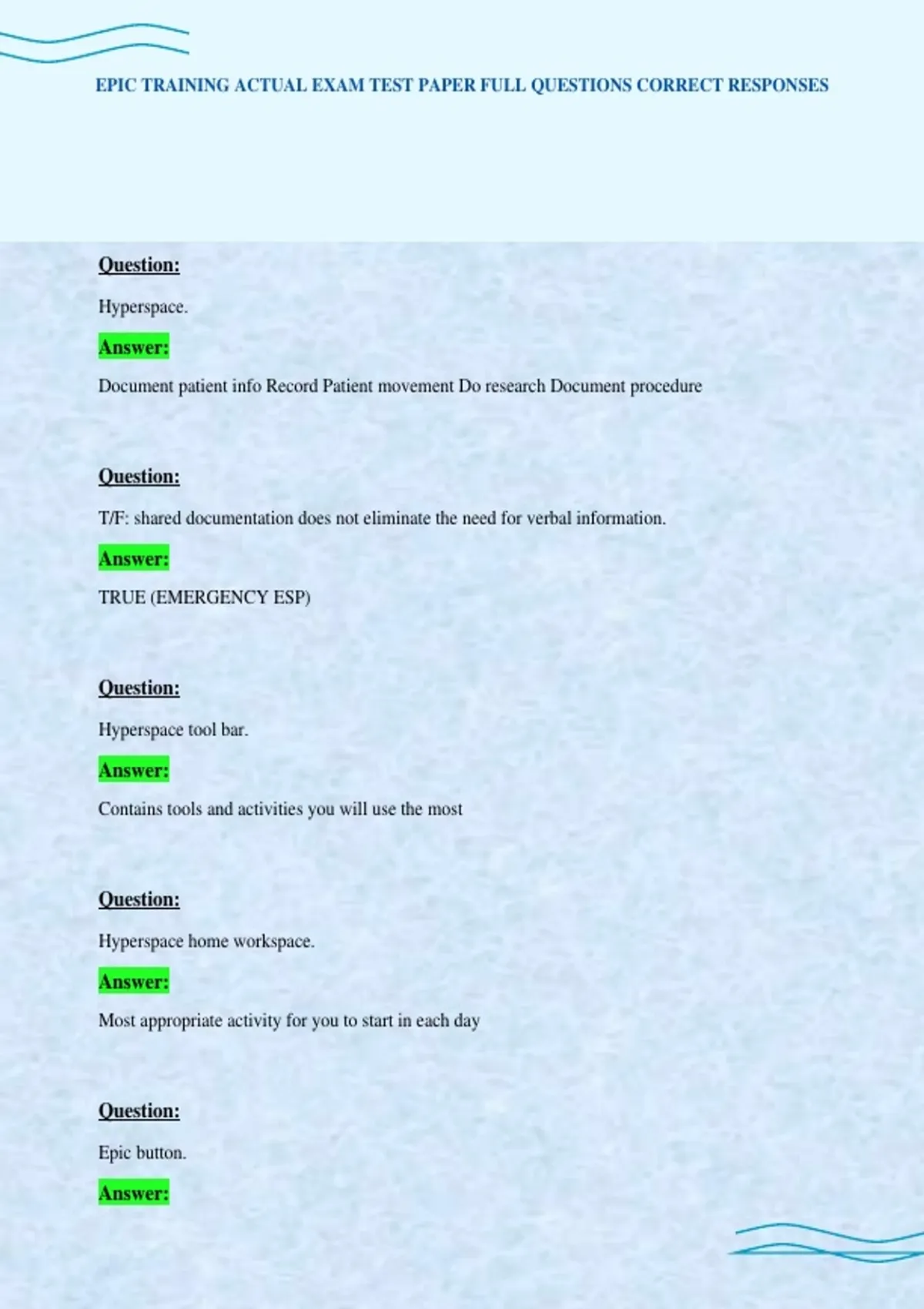 EPIC TRAINING ACTUAL EXAM TEST PAPER FULL QUESTIONS CORRECT RESPONSES

Question:

Hyperspace.

Answer:

Document patient info Record Patient movement Do research Document procedure

Question:

T/F: shared documentation does not eliminate the need for verbal information.

Answer:

TRUE (EMERGENCY ESP)

Question:

Hyperspace tool bar.

Answer:

Contains tools and activities you will use the most

Question:

Hyperspace home workspace.

Answer:

Most appropriate activity for you to start in each day

Question:

Epic button.

Answer: